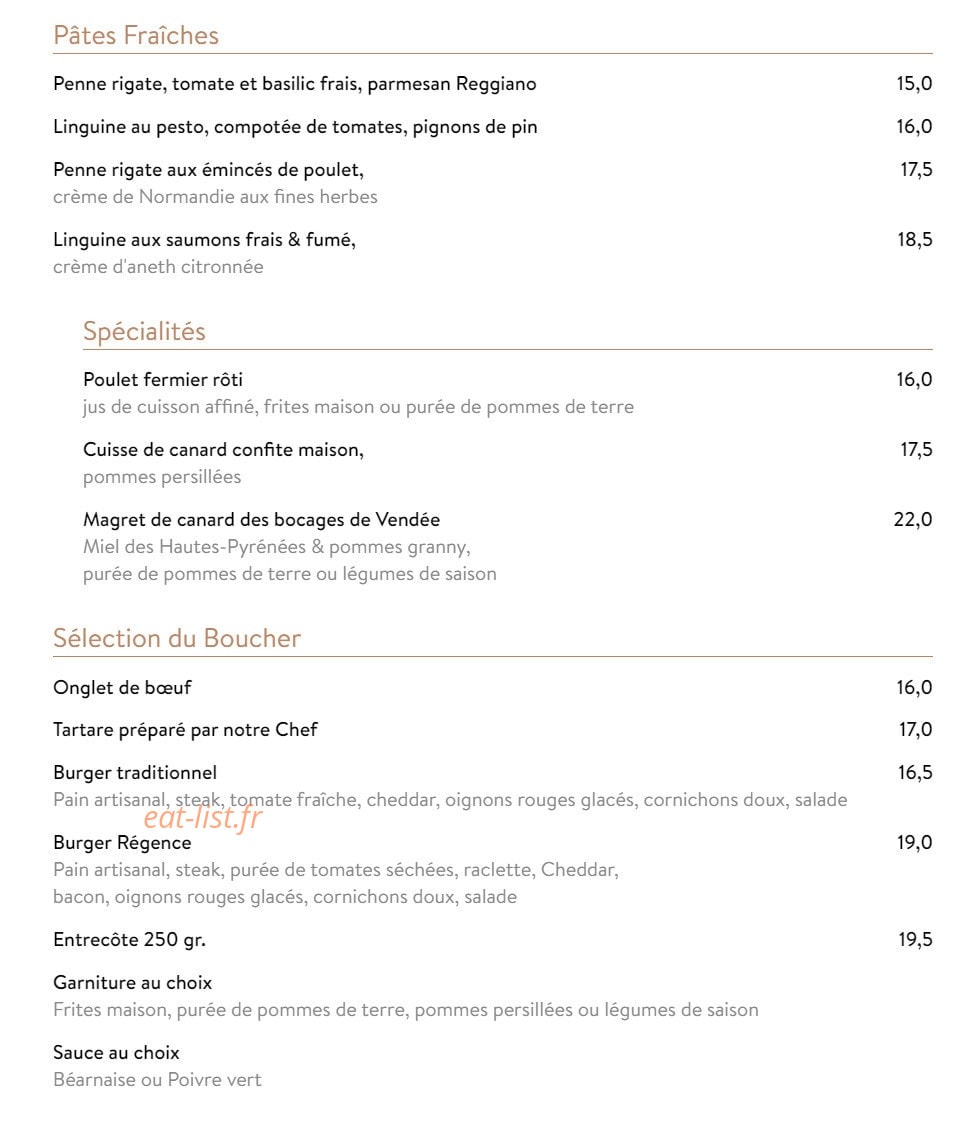 Pâtes Fraîches

Penne rigate, tomate et basilic frais, parmesan Reggiano 15,0

Linguine au pesto, compotée de tomates, pignons de pin 16,0

Penne rigate aux émincés de poulet, 17,5
crème de Normandie aux fines herbes

Linguine aux saumons frais & fumé, 18,5
crème d'aneth citronnée

Spécialités

Poulet fermier rôti 16,0
jus de cuisson affiné, frites maison ou purée de pommes de terre

Cuisse de canard confite maison, 17,5
pommes persillées

Magret de canard des bocages de Vendée 22,0
Miel des Hautes-Pyrénées & pommes granny,
purée de pommes de terre ou légumes de saison

Sélection du Boucher

Onglet de bœuf 16,0

Tartare préparé par notre Chef 17,0

Burger traditionnel 16,5
Pain artisanal, steak, tomate fraîche, cheddar, oignons rouges glacés, cornichons doux, salade

Burger Régence 19,0
Pain artisanal, steak, purée de tomates séchées, raclette, Cheddar,
bacon, oignons rouges glacés, cornichons doux, salade

Entrecôte 250 gr. 19,5

Garniture au choix
Frites maison, purée de pommes de terre, pommes persillées ou légumes de saison

Sauce au choix
Béarnaise ou Poivre vert

eat-list.fr